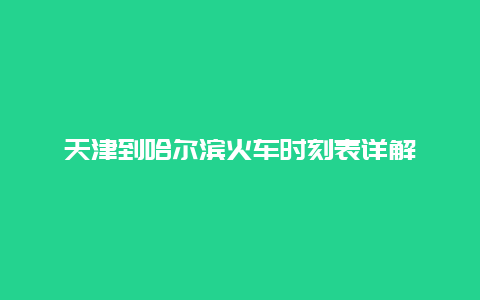 天津到哈尔滨火车时刻表详解